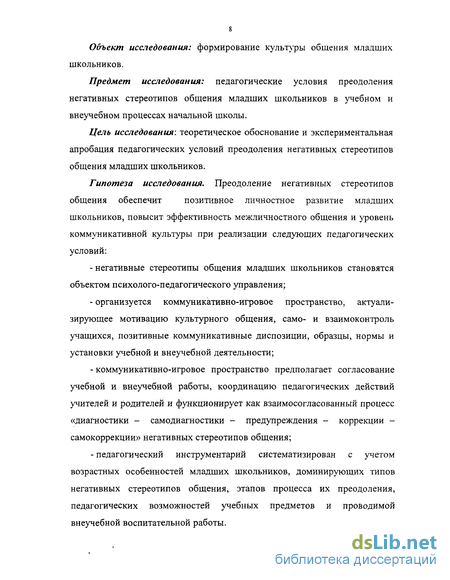 8

Объект исследования: формирование культуры общения младших школьников.

Предмет исследования: педагогические условия преодоления негативных стереотипов общения младших школьников в учебном и внеучебном процессах начальной школы.

Цель исследования: теоретическое обоснование и экспериментальная апробация педагогических условий преодоления негативных стереотипов общения младших школьников.

Гипотеза исследования. Преодоление негативных стереотипов общения обеспечит позитивное личностное развитие младших школьников, повысит эффективность межличностного общения и уровень коммуникативной культуры при реализации следующих педагогических условий:

- негативные стереотипы общения младших школьников становятся объектом психолого-педагогического управления;

- организуется коммуникативно-игровое пространство, актуализирующее мотивацию культурного общения, само- и взаимоконтроль учащихся, позитивные коммуникативные диспозиции, образцы, нормы и установки учебной и внеучебной деятельности;

- коммуникативно-игровое пространство предполагает согласование учебной и внеучебной работы, координацию педагогических действий учителей и родителей и функционирует как взаимосогласованный процесс «диагностики – самодиагностики – предупреждения – коррекции – самокоррекции» негативных стереотипов общения;

- педагогический инструментарий систематизирован с учетом возрастных особенностей младших школьников, доминирующих типов негативных стереотипов общения, этапов процесса их преодоления, педагогических возможностей учебных предметов и проводимой внеучебной воспитательной работы.

dsLib.net
библиотека диссертаций